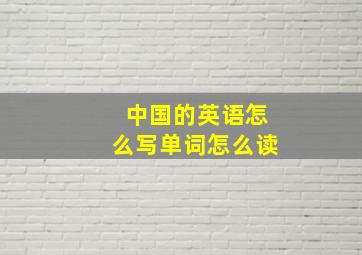 中国的英语怎么写单词怎么读